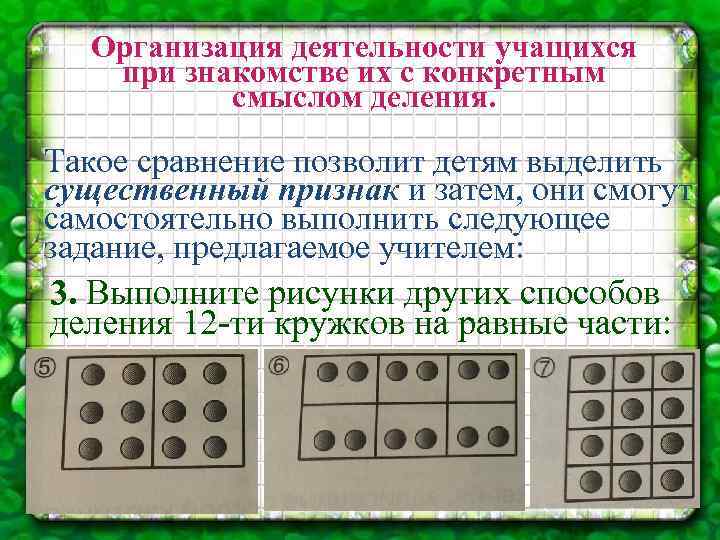 Организация деятельности учащихся при знакомстве их с конкретным смыслом деления.

Такое сравнение позволит детям выделить существенный признак и затем, они смогут самостоятельно выполнить следующее задание, предлагаемое учителем:

3. Выполните рисунки других способов деления 12-ти кружков на равные части:

⑤

⑥

⑦